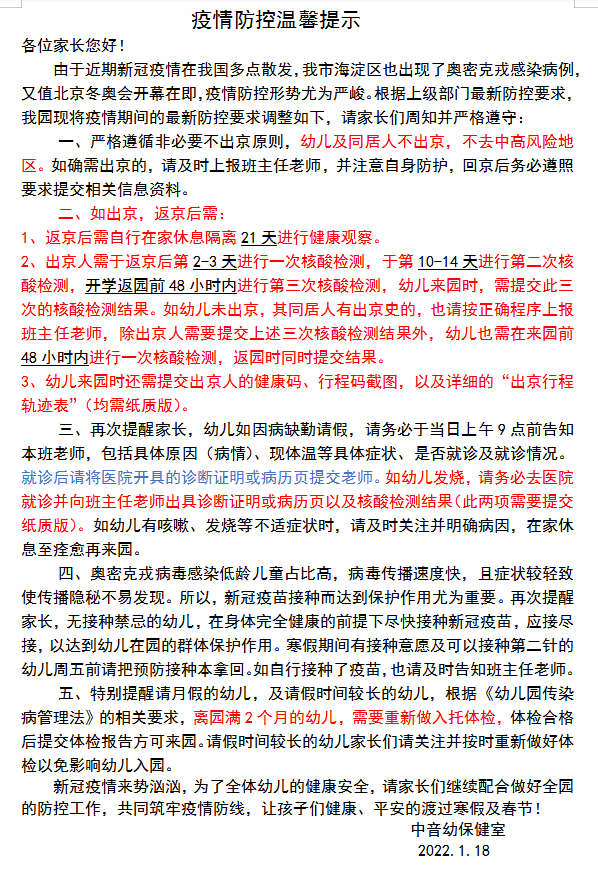 疫情防控温馨提示

各位家长您好！

由于近期新冠疫情在我国多点散发，我市海淀区也出现了奥密克戎感染病例，又值北京冬奥会开幕在即，疫情防控形势尤为严峻。根据上级部门最新防控要求，我园现将疫情期间的最新防控要求调整如下，请家长们周知并严格遵守：

一、严格遵循非必要不出京原则，幼儿及同居人不出京，不去中高风险地区。如确需出京的，请及时上报班主任老师，并注意自身防护，回京后务必遵照要求提交相关信息资料。

二、如出京，返京后需：

1、返京后需自行在家休息隔离21天进行健康观察。

2、出京人需于返京后第2-3天进行一次核酸检测，于第10-14天进行第二次核酸检测，开学返园前48小时内进行第三次核酸检测，幼儿来园时，需提交此三次的核酸检测结果。如幼儿未出京，其同居人有出京史的，也请按正确程序上报班主任老师，除出京人需要提交上述三次核酸检测结果外，幼儿也需在来园前48小时内进行一次核酸检测，返园时同时提交结果。

3、幼儿来园时还需提交出京人的健康码、行程码截图，以及详细的“出京行程轨迹表”（均需纸质版）。

三、再次提醒家长，幼儿如因病缺勤请假，请务必于当日上午9点前告知本班老师，包括具体原因（病情）、现体温等具体症状、是否就诊及就诊情况。就诊后请将医院开具的诊断证明或病历页提交老师。如幼儿发烧，请务必去医院就诊并向班主任老师出具诊断证明或病历页以及核酸检测结果(此两项需要提交纸质版）。如幼儿有咳嗽、发烧等不适症状时，请及时关注并明确病因，在家休息至痊愈再来园。

四、奥密克戎病毒感染低龄儿童占比高，病毒传播速度快，且症状较轻致使传播隐秘不易发现。所以，新冠疫苗接种而达到保护作用尤为重要。再次提醒家长，无接种禁忌的幼儿，在身体完全健康的前提下尽快接种新冠疫苗，应接尽接，以达到幼儿在园的群体保护作用。寒假期间有接种意愿及可以接种第二针的幼儿周五前请把预防接种本拿回。如自行接种了疫苗，也请及时告知班主任老师。

五、特别提醒请月假的幼儿，及请假时间较长的幼儿，根据《幼儿园传染病管理法》的相关要求，离园满2个月的幼儿，需要重新做入托体检，体检合格后提交体检报告方可来园。请假时间较长的幼儿家长们请关注并按时重新做好体检以免影响幼儿入园。

新冠疫情来势汹汹，为了全体幼儿的健康安全，请家长们继续配合做好全园的防控工作，共同筑牢疫情防线，让孩子们健康、平安的渡过寒假及春节！

中音幼保健室
2022.1.18